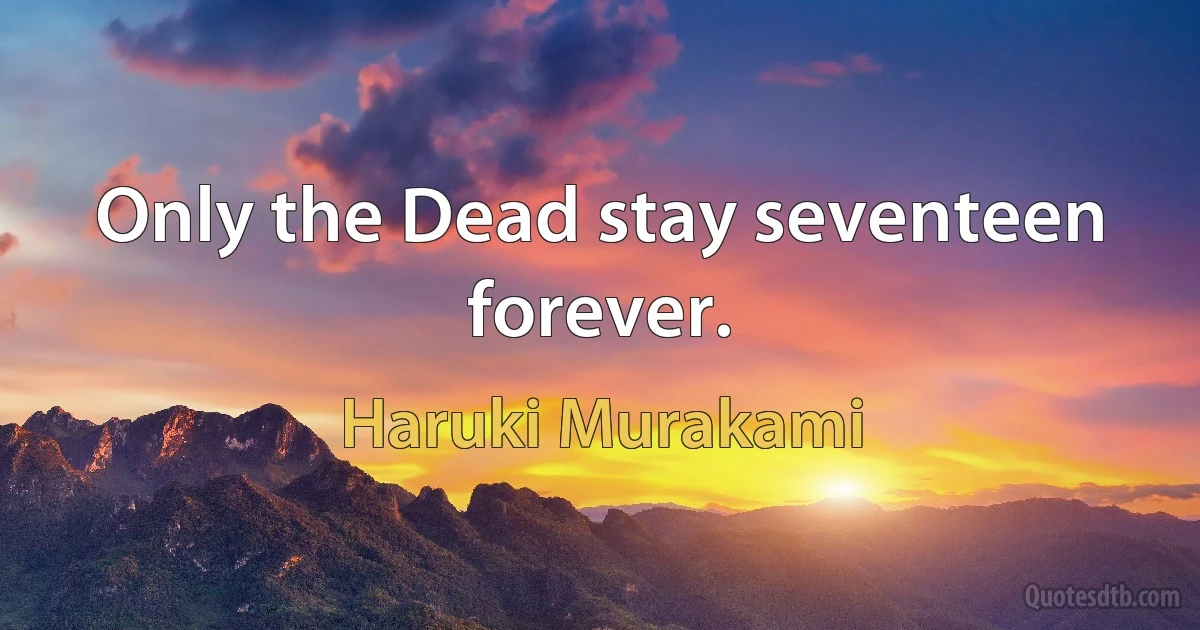 Only the Dead stay seventeen forever.

Haruki Murakami

Quotesdtb.com